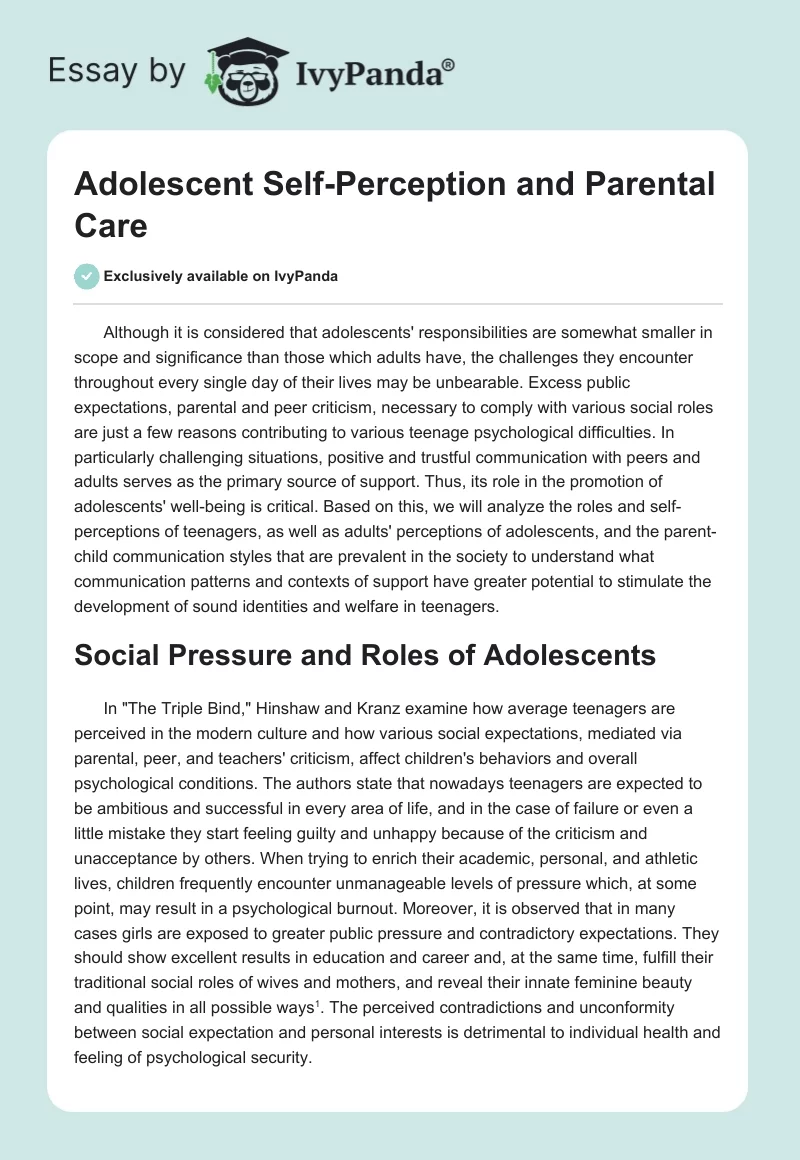 Essay by IvyPanda®

Adolescent Self-Perception and Parental Care

Exclusively available on IvyPanda

Although it is considered that adolescents' responsibilities are somewhat smaller in scope and significance than those which adults have, the challenges they encounter throughout every single day of their lives may be unbearable. Excess public expectations, parental and peer criticism, necessary to comply with various social roles are just a few reasons contributing to various teenage psychological difficulties. In particularly challenging situations, positive and trustful communication with peers and adults serves as the primary source of support. Thus, its role in the promotion of adolescents' well-being is critical. Based on this, we will analyze the roles and self-perceptions of teenagers, as well as adults' perceptions of adolescents, and the parent-child communication styles that are prevalent in the society to understand what communication patterns and contexts of support have greater potential to stimulate the development of sound identities and welfare in teenagers.

Social Pressure and Roles of Adolescents

In "The Triple Bind," Hinshaw and Kranz examine how average teenagers are perceived in the modern culture and how various social expectations, mediated via parental, peer, and teachers' criticism, affect children's behaviors and overall psychological conditions. The authors state that nowadays teenagers are expected to be ambitious and successful in every area of life, and in the case of failure or even a little mistake they start feeling guilty and unhappy because of the criticism and unacceptance by others. When trying to enrich their academic, personal, and athletic lives, children frequently encounter unmanageable levels of pressure which, at some point, may result in a psychological burnout. Moreover, it is observed that in many cases girls are exposed to greater public pressure and contradictory expectations. They should show excellent results in education and career and, at the same time, fulfill their traditional social roles of wives and mothers, and reveal their innate feminine beauty and qualities in all possible ways$^1$. The perceived contradictions and unconformity between social expectation and personal interests is detrimental to individual health and feeling of psychological security.